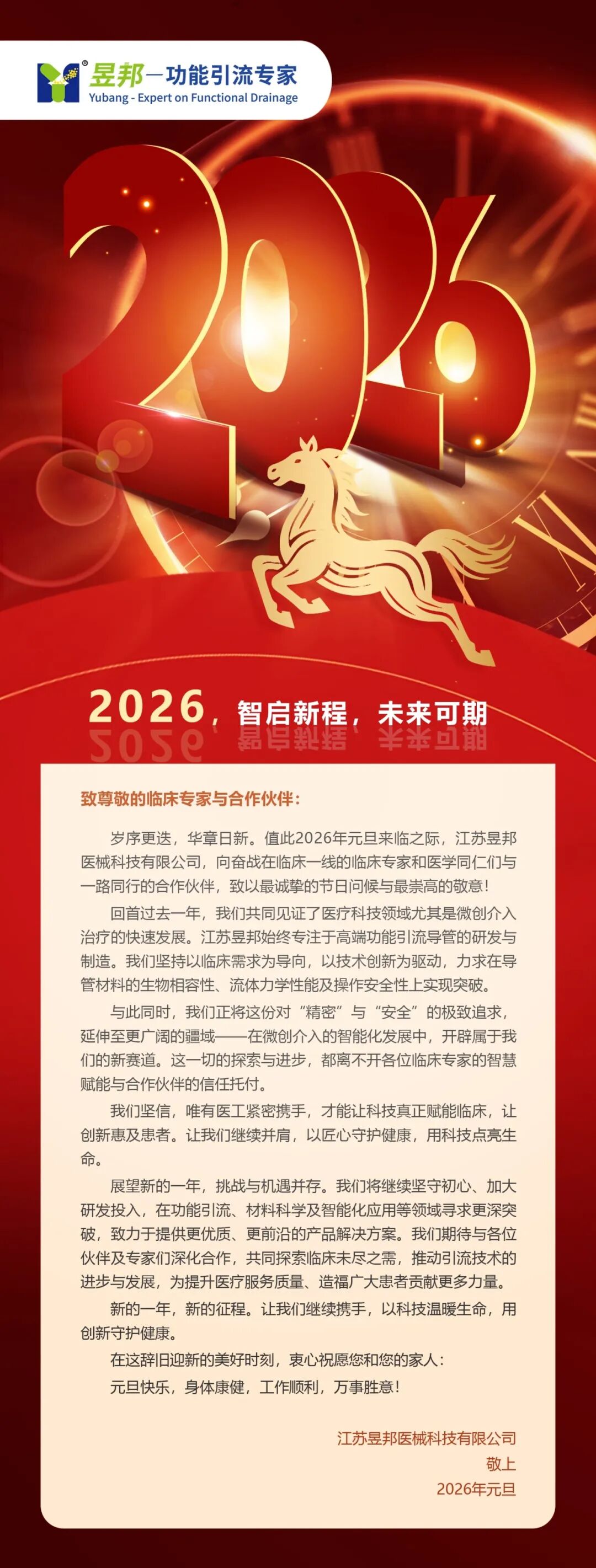 昱邦—功能引流专家
Yubang - Expert on Functional Drainage

2026

2026，智启新程，未来可期

致尊敬的临床专家与合作伙伴：

岁序更迭，华章日新。值此2026年元旦来临之际，江苏昱邦医械科技有限公司，向奋战在临床一线的临床专家和医学同仁们与一路同行的合作伙伴，致以最诚挚的节日问候与最崇高的敬意！

回首过去一年，我们共同见证了医疗科技领域尤其是微创介入治疗的快速发展。江苏昱邦始终专注于高端功能引流导管的研发与制造。我们坚持以临床需求为导向，以技术创新为驱动，力求在导管材料的生物相容性、流体力学性能及操作安全性上实现突破。

与此同时，我们正将这份对“精密”与“安全”的极致追求，延伸至更广阔的疆域——在微创介入的智能化发展中，开辟属于我们的新赛道。这一切的探索与进步，都离不开各位临床专家的智慧赋能与合作伙伴的信任托付。

我们坚信，唯有医工紧密携手，才能让科技真正赋能临床，让创新惠及患者。让我们继续并肩，以匠心守护健康，用科技点亮生命。

展望新的一年，挑战与机遇并存。我们将继续坚守初心、加大研发投入，在功能引流、材料科学及智能化应用等领域寻求更深突破，致力于提供更优质、更前沿的产品解决方案。我们期待与各位伙伴及专家们深化合作，共同探索临床未尽之需，推动引流技术的进步与发展，为提升医疗服务质量、造福广大患者贡献更多力量。

新的一年，新的征程。让我们继续携手，以科技温暖生命，用创新守护健康。

在这辞旧迎新的美好时刻，衷心祝愿您和您的家人：

元旦快乐，身体康健，工作顺利，万事胜意！

江苏昱邦医械科技有限公司
敬上
2026年元旦